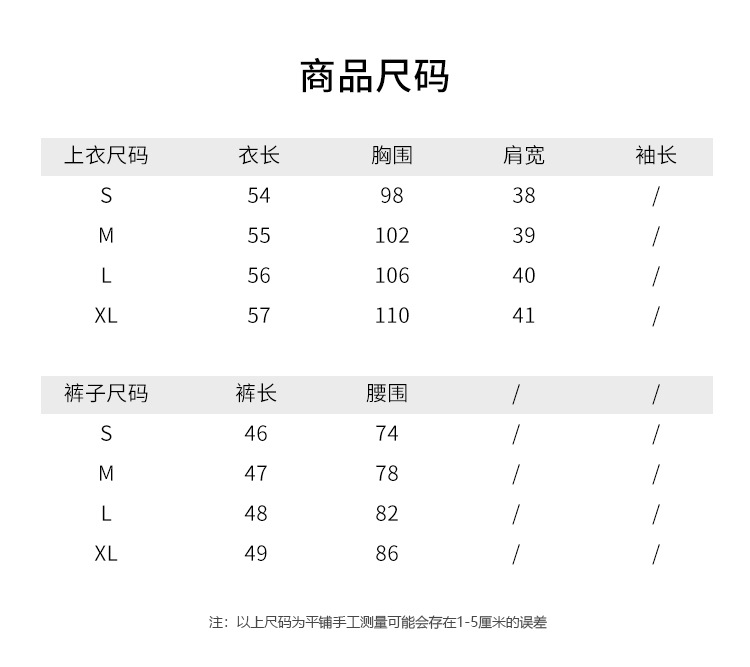 商品尺码

| 上衣尺码 | 衣长 | 胸围 | 肩宽 | 袖长 |
|---|---|---|---|---|
| S | 54 | 98 | 38 | / |
| M | 55 | 102 | 39 | / |
| L | 56 | 106 | 40 | / |
| XL | 57 | 110 | 41 | / |

| 裤子尺码 | 裤长 | 腰围 | / | / |
|---|---|---|---|---|
| S | 46 | 74 | / | / |
| M | 47 | 78 | / | / |
| L | 48 | 82 | / | / |
| XL | 49 | 86 | / | / |

注：以上尺码为平铺手工测量可能会存在1-5厘米的误差